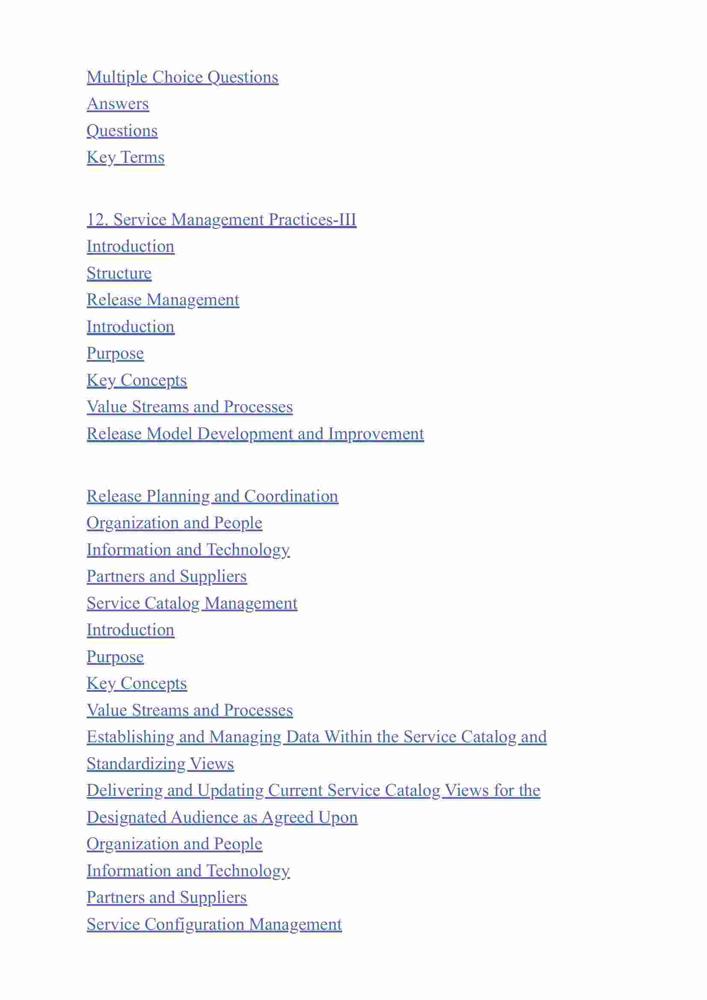 Multiple Choice Questions
Answers
Questions
Key Terms

12. Service Management Practices-III
Introduction
Structure
Release Management
Introduction
Purpose
Key Concepts
Value Streams and Processes
Release Model Development and Improvement

Release Planning and Coordination
Organization and People
Information and Technology
Partners and Suppliers
Service Catalog Management
Introduction
Purpose
Key Concepts
Value Streams and Processes
Establishing and Managing Data Within the Service Catalog and Standardizing Views
Delivering and Updating Current Service Catalog Views for the Designated Audience as Agreed Upon
Organization and People
Information and Technology
Partners and Suppliers
Service Configuration Management